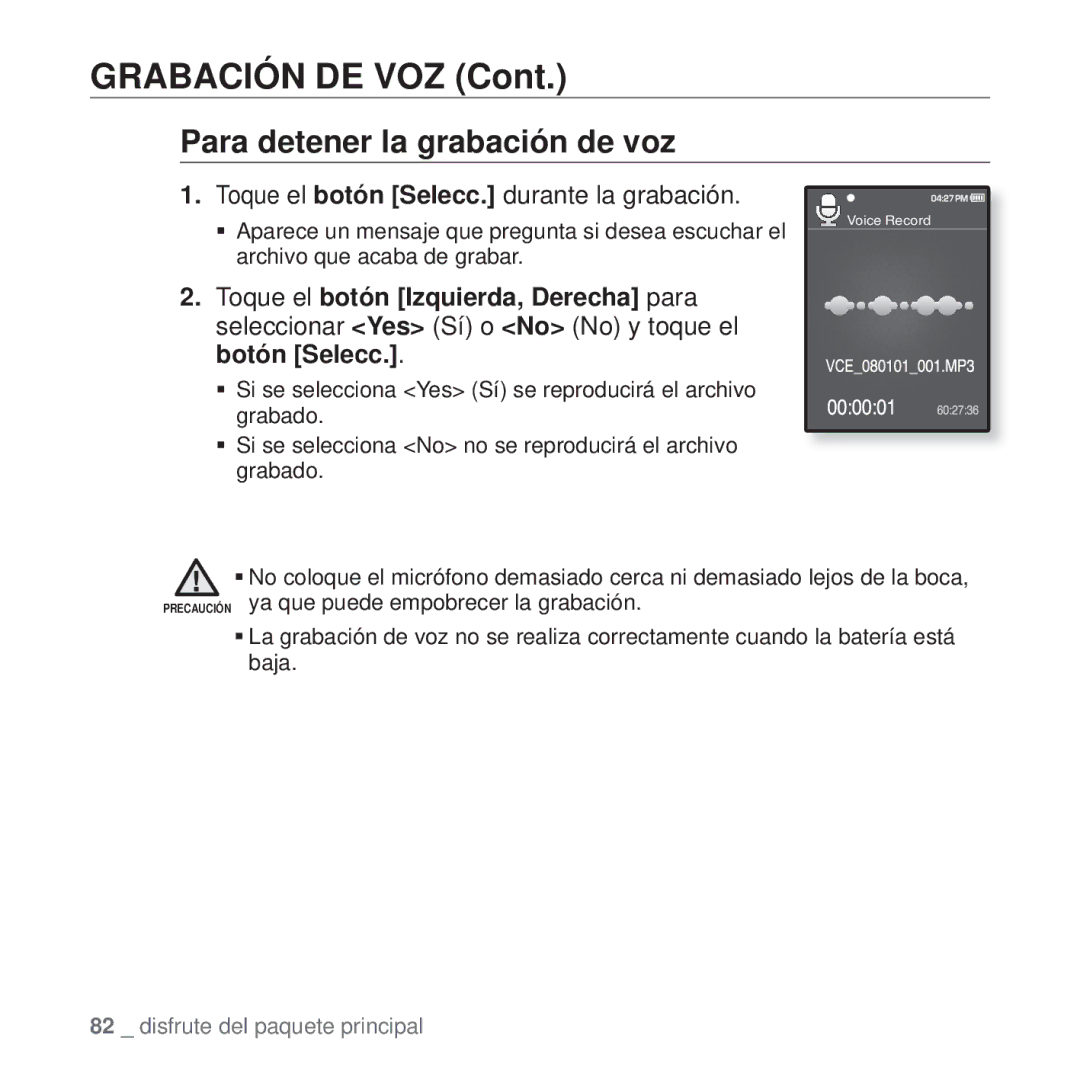 GRABACIÓN DE VOZ (Cont.)

Para detener la grabación de voz

1. Toque el botón [Selecc.] durante la grabación.

▪ Aparece un mensaje que pregunta si desea escuchar el archivo que acaba de grabar.

2. Toque el botón [Izquierda, Derecha] para seleccionar <Yes> (Sí) o <No> (No) y toque el botón [Selecc.].

▪ Si se selecciona <Yes> (Sí) se reproducirá el archivo grabado.

▪ Si se selecciona <No> no se reproducirá el archivo grabado.

04:27 PM
Voice Record
VCE_080101_001.MP3
00:00:01 60:27:36

PRECAUCIÓN

▪ No coloque el micrófono demasiado cerca ni demasiado lejos de la boca, ya que puede empobrecer la grabación.

▪ La grabación de voz no se realiza correctamente cuando la batería está baja.

82 _ disfrute del paquete principal